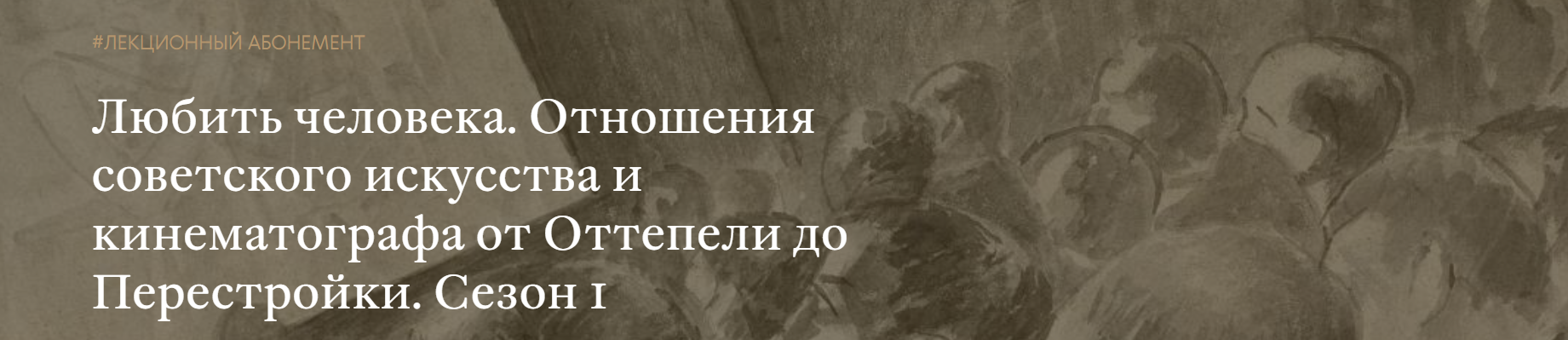 #ЛЕКЦИОННЫЙ АБОНЕМЕНТ

Любить человека. Отношения советского искусства и кинематографа от Оттепели до Перестройки. Сезон 1